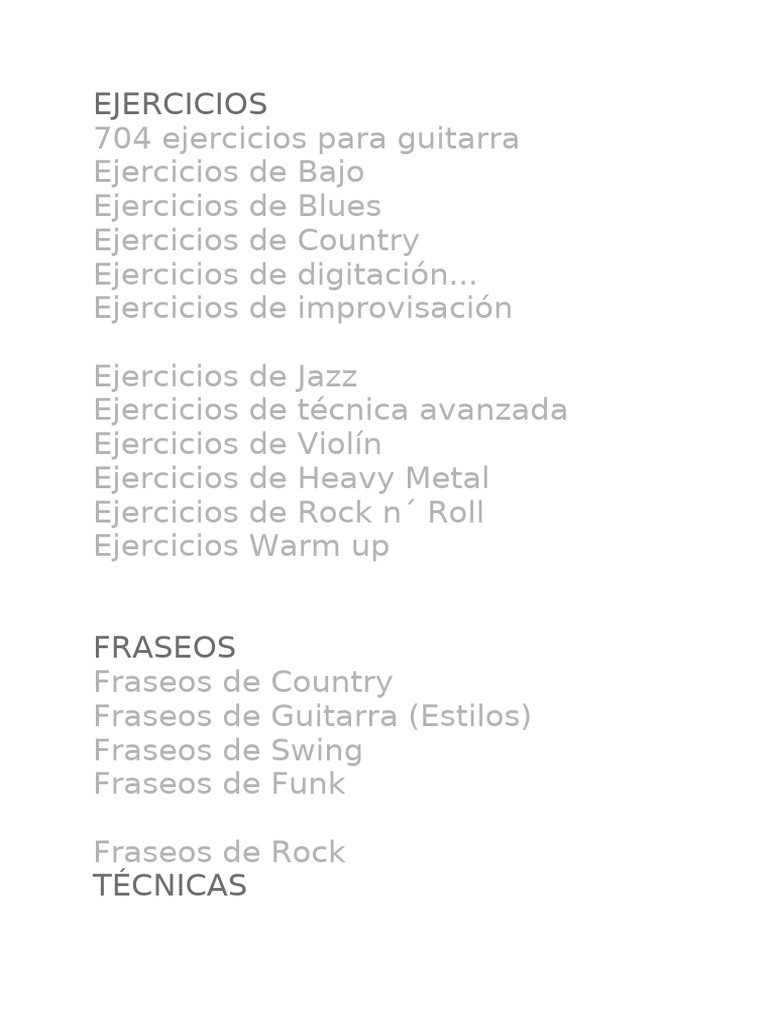 EJERCICIOS
704 ejercicios para guitarra
Ejercicios de Bajo
Ejercicios de Blues
Ejercicios de Country
Ejercicios de digitación...
Ejercicios de improvisación

Ejercicios de Jazz
Ejercicios de técnica avanzada
Ejercicios de Violín
Ejercicios de Heavy Metal
Ejercicios de Rock n´ Roll
Ejercicios Warm up

FRASEOS
Fraseos de Country
Fraseos de Guitarra (Estilos)
Fraseos de Swing
Fraseos de Funk

Fraseos de Rock
TÉCNICAS